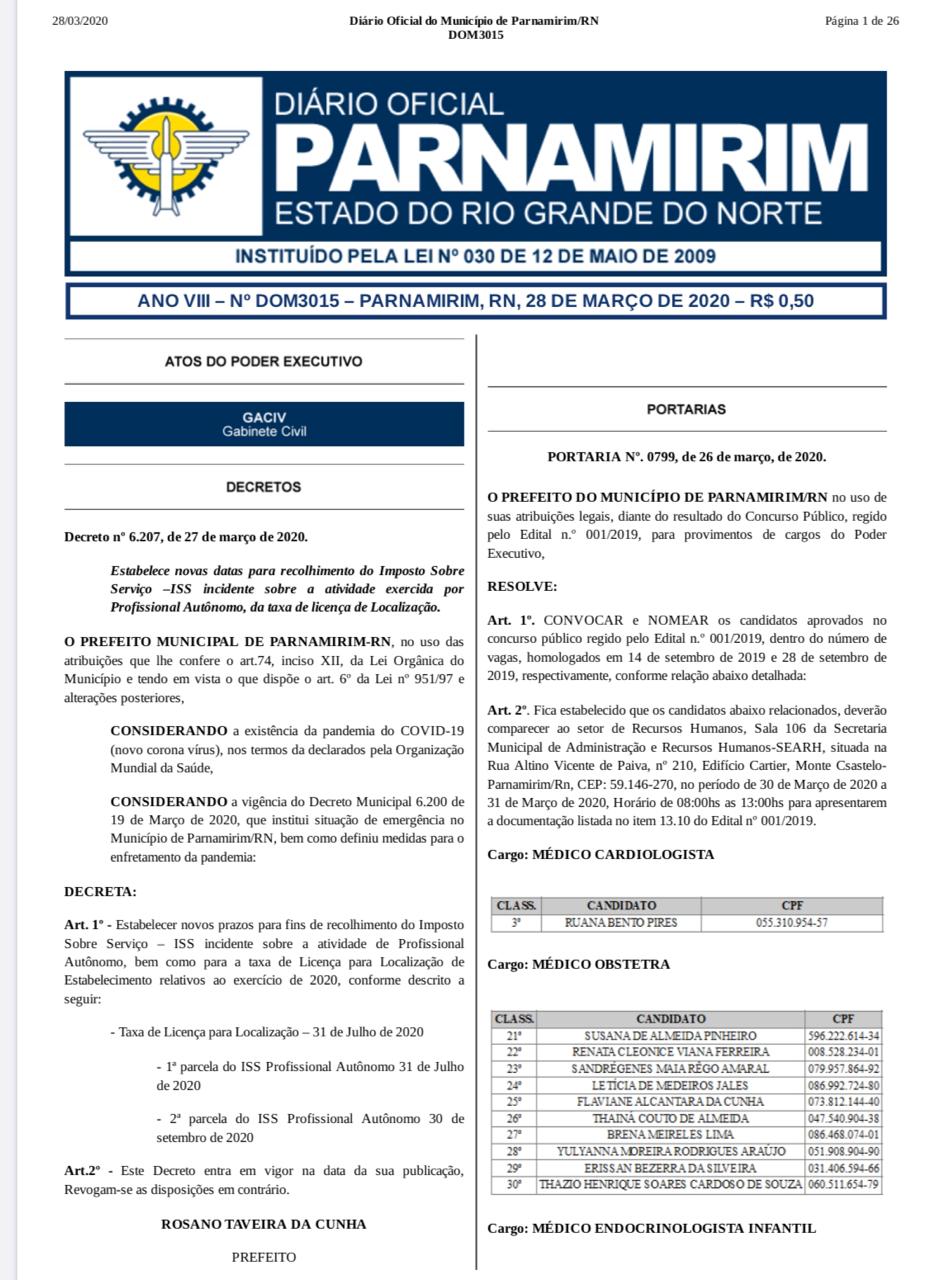 28/03/2020

Diário Oficial do Município de Parnamirim/RN
DOM3015

Página 1 de 26

DIÁRIO OFICIAL
PARNAMIRIM
ESTADO DO RIO GRANDE DO NORTE

INSTITUÍDO PELA LEI Nº 030 DE 12 DE MAIO DE 2009

ANO VIII – Nº DOM3015 – PARNAMIRIM, RN, 28 DE MARÇO DE 2020 – R$ 0,50

ATOS DO PODER EXECUTIVO

GACIV
Gabinete Civil

DECRETOS

Decreto nº 6.207, de 27 de março de 2020.

Estabelece novas datas para recolhimento do Imposto Sobre Serviço –ISS incidente sobre a atividade exercida por Profissional Autônomo, da taxa de licença de Localização.

O PREFEITO MUNICIPAL DE PARNAMIRIM-RN, no uso das atribuições que lhe confere o art.74, inciso XII, da Lei Orgânica do Município e tendo em vista o que dispõe o art. 6º da Lei nº 951/97 e alterações posteriores,

CONSIDERANDO a existência da pandemia do COVID-19 (novo corona vírus), nos termos da declarados pela Organização Mundial da Saúde,

CONSIDERANDO a vigência do Decreto Municipal 6.200 de 19 de Março de 2020, que institui situação de emergência no Município de Parnamirim/RN, bem como definiu medidas para o enfretamento da pandemia:

DECRETA:

Art. 1º - Estabelecer novos prazos para fins de recolhimento do Imposto Sobre Serviço – ISS incidente sobre a atividade de Profissional Autônomo, bem como para a taxa de Licença para Localização de Estabelecimento relativos ao exercício de 2020, conforme descrito a seguir:

- Taxa de Licença para Localização – 31 de Julho de 2020

- 1ª parcela do ISS Profissional Autônomo 31 de Julho de 2020

- 2ª parcela do ISS Profissional Autônomo 30 de setembro de 2020

Art.2º - Este Decreto entra em vigor na data da sua publicação, Revogam-se as disposições em contrário.

ROSANO TAVEIRA DA CUNHA

PREFEITO

PORTARIAS

PORTARIA Nº. 0799, de 26 de março, de 2020.

O PREFEITO DO MUNICÍPIO DE PARNAMIRIM/RN no uso de suas atribuições legais, diante do resultado do Concurso Público, regido pelo Edital n.º 001/2019, para provimentos de cargos do Poder Executivo,

RESOLVE:

Art. 1º. CONVOCAR e NOMEAR os candidatos aprovados no concurso público regido pelo Edital n.º 001/2019, dentro do número de vagas, homologados em 14 de setembro de 2019 e 28 de setembro de 2019, respectivamente, conforme relação abaixo detalhada:

Art. 2º. Fica estabelecido que os candidatos abaixo relacionados, deverão comparecer ao setor de Recursos Humanos, Sala 106 da Secretaria Municipal de Administração e Recursos Humanos-SEARH, situada na Rua Altino Vicente de Paiva, nº 210, Edifício Cartier, Monte Csastelo-Parnamirim/Rn, CEP: 59.146-270, no período de 30 de Março de 2020 a 31 de Março de 2020, Horário de 08:00hs as 13:00hs para apresentarem a documentação listada no item 13.10 do Edital nº 001/2019.

Cargo: MÉDICO CARDIOLOGISTA

| CLASS. | CANDIDATO | CPF |
|---|---|---|
| 3º | RUANA BENTO PIRES | 055.310.954-57 |

Cargo: MÉDICO OBSTETRA

| CLASS. | CANDIDATO | CPF |
|---|---|---|
| 21º | SUSANA DE ALMEIDA PINHEIRO | 596.222.614-34 |
| 22º | RENATA CLEONICE VIANA FERREIRA | 008.528.234-01 |
| 23º | SANDRÉGENES MAIA RÊGO AMARAL | 079.957.864-92 |
| 24º | LETÍCIA DE MEDEIROS JALES | 086.992.724-80 |
| 25º | FLAVIANE ALCANTARA DA CUNHA | 073.812.144-40 |
| 26º | THAINÁ COUTO DE ALMEIDA | 047.540.904-38 |
| 27º | BRENA MEIRELES LIMA | 086.468.074-01 |
| 28º | YULYANNA MOREIRA RODRIGUES ARAÚJO | 051.908.904-90 |
| 29º | ERISSAN BEZERRA DA SILVEIRA | 031.406.594-66 |
| 30º | THAZIO HENRIQUE SOARES CARDOSO DE SOUZA | 060.511.654-79 |

Cargo: MÉDICO ENDOCRINOLOGISTA INFANTIL